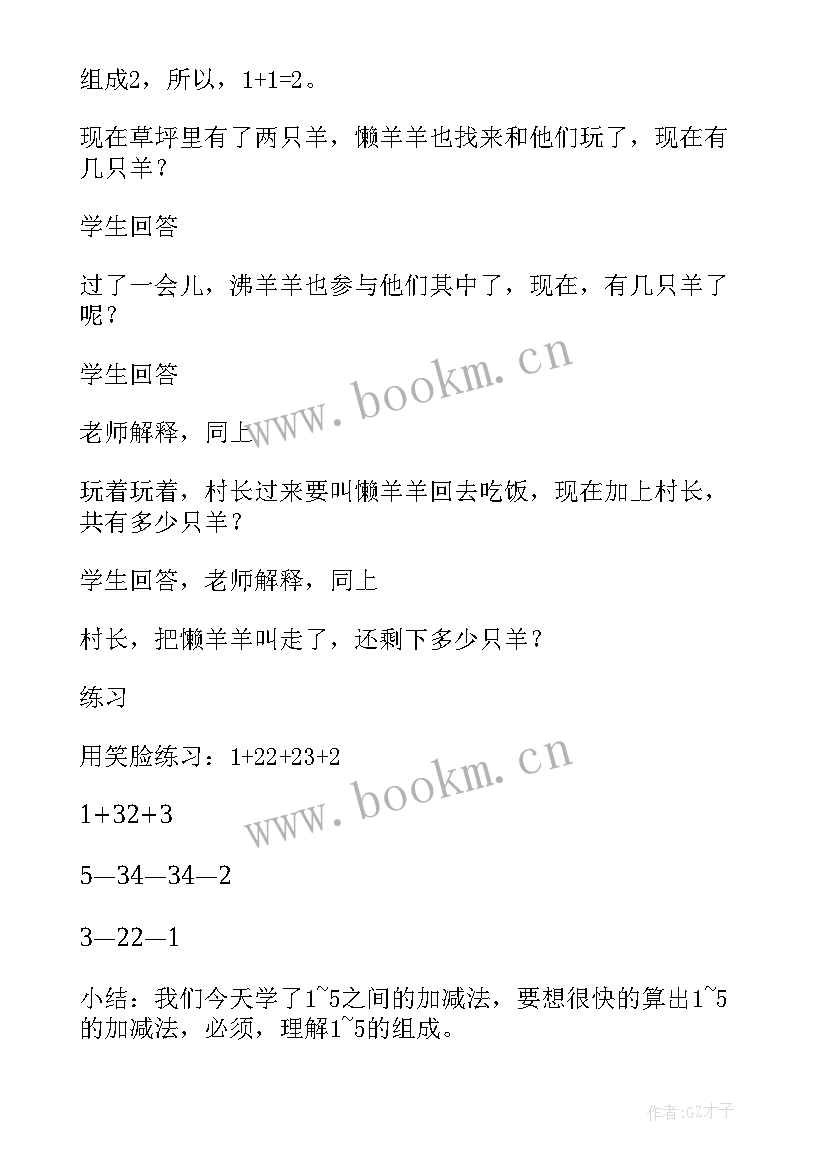 组成2，所以，1+1=2。

现在草坪里有了两只羊，懒羊羊也找来和他们玩了，现在有几只羊？

学生回答

过了一会儿，沸羊羊也参与他们其中了，现在，有几只羊了呢？

学生回答

老师解释，同上

玩着玩着，村长过来要叫懒羊羊回去吃饭，现在加上村长，共有多少只羊？

学生回答，老师解释，同上

村长，把懒羊羊叫走了，还剩下多少只羊？

练习

用笑脸练习：1+22+23+2

1+32+3

5—34—34—2

3—22—1

小结：我们今天学了1~5之间的加减法，要想很快的算出1~5的加减法，必须，理解1~5的组成。

www.bookm.cn

www.bookm.cn

作者:GZ才子